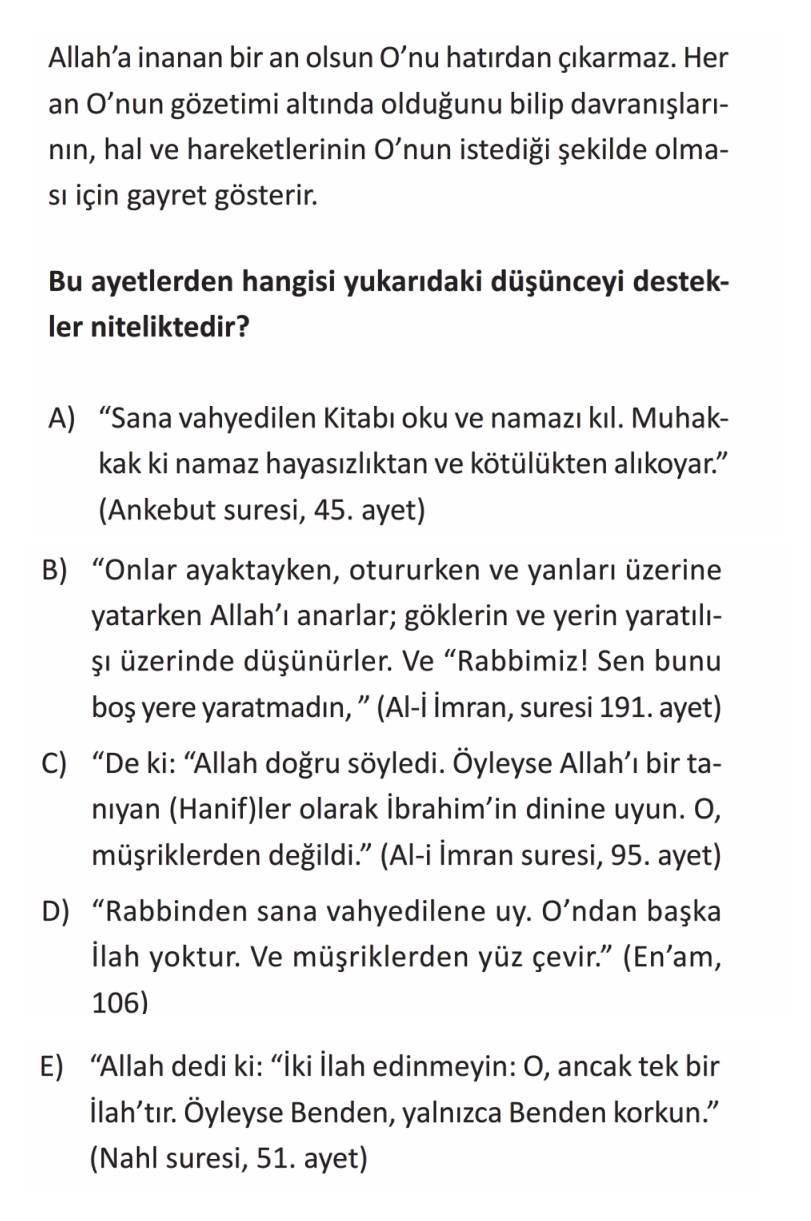 Allah'a inanan bir an olsun O'nu hatırdan çıkarmaz. Her an O'nun gözetimi altında olduğunu bilip davranışlarının, hal ve hareketlerinin O'nun istediği şekilde olması için gayret gösterir.

**Bu ayetlerden hangisi yukarıdaki düşünceyi destekler niteliktedir?**

A) "Sana vahyedilen Kitabı oku ve namazı kıl. Muhakkak ki namaz hayasızlıktan ve kötülükten alıkoyar." (Ankebut suresi, 45. ayet)

B) "Onlar ayaktayken, otururken ve yanları üzerine yatarken Allah'ı anarlar; göklerin ve yerin yaratılışı üzerinde düşünürler. Ve "Rabbimiz! Sen bunu boş yere yaratmadın, " (Al-İ İmran, suresi 191. ayet)

C) "De ki: "Allah doğru söyledi. Öyleyse Allah'ı bir tanıyan (Hanif)ler olarak İbrahim'in dinine uyun. O, müşriklerden değildi." (Al-i İmran suresi, 95. ayet)

D) "Rabbinden sana vahyedilene uy. O'ndan başka İlah yoktur. Ve müşriklerden yüz çevir." (En'am, 106)

E) "Allah dedi ki: "İki İlah edinmeyin: O, ancak tek bir İlah'tır. Öyleyse Benden, yalnızca Benden korkun." (Nahl suresi, 51. ayet)